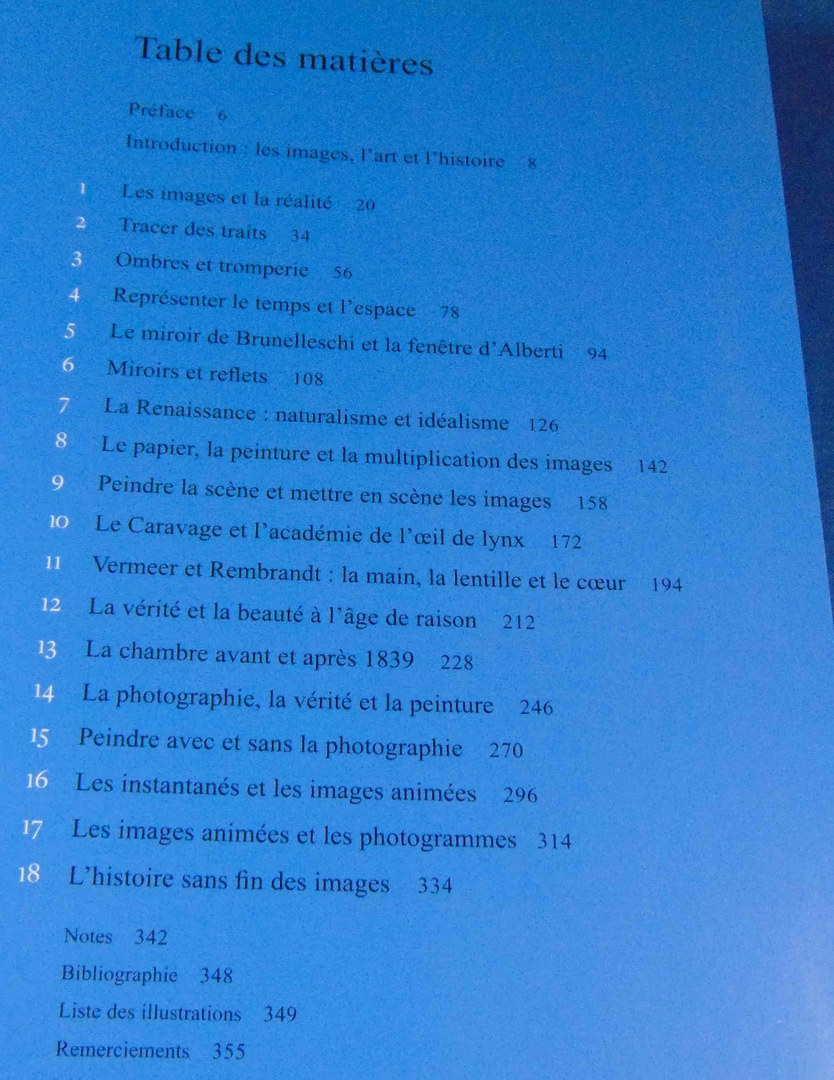 Table des matières

Préface 6

Introduction : les images, l'art et l'histoire 8

1 Les images et la réalité 20
2 Tracer des traits 34
3 Ombres et tromperie 56
4 Représenter le temps et l'espace 78
5 Le miroir de Brunelleschi et la fenêtre d'Alberti 94
6 Miroirs et reflets 108
7 La Renaissance : naturalisme et idéalisme 126
8 Le papier, la peinture et la multiplication des images 142
9 Peindre la scène et mettre en scène les images 158
10 Le Caravage et l'académie de l'œil de lynx 172
11 Vermeer et Rembrandt : la main, la lentille et le cœur 194
12 La vérité et la beauté à l'âge de raison 212
13 La chambre avant et après 1839 228
14 La photographie, la vérité et la peinture 246
15 Peindre avec et sans la photographie 270
16 Les instantanés et les images animées 296
17 Les images animées et les photogrammes 314
18 L'histoire sans fin des images 334

Notes 342
Bibliographie 348
Liste des illustrations 349
Remerciements 355